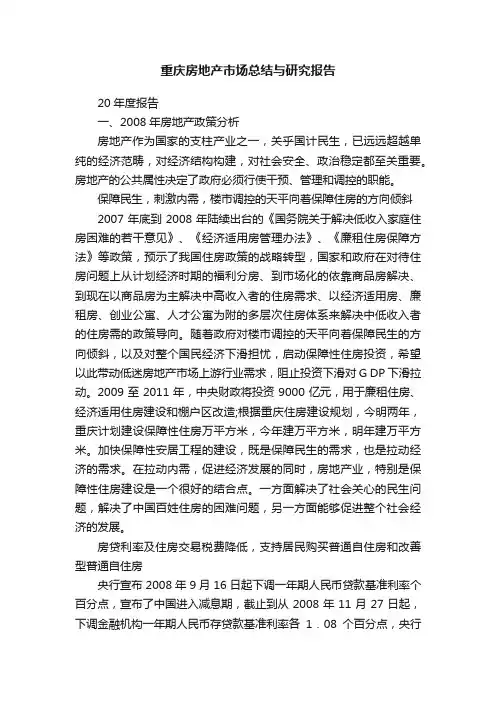 重庆房地产市场总结与研究报告

20 年度报告

一、2008 年房地产政策分析

房地产作为国家的支柱产业之一，关乎国计民生，已远远超越单纯的经济范畴，对经济结构构建，对社会安全、政治稳定都至关重要。房地产的公共属性决定了政府必须行使干预、管理和调控的职能。

保障民生，刺激内需，楼市调控的天平向着保障住房的方向倾斜

2007 年底到 2008 年陆续出台的《国务院关于解决低收入家庭住房困难的若干意见》、《经济适用房管理办法》、《廉租住房保障方法》等政策，预示了我国住房政策的战略转型，国家和政府在对待住房问题上从计划经济时期的福利分房、到市场化的依靠商品房解决、到现在以商品房为主解决中高收入者的住房需求、以经济适用房、廉租房、创业公寓、人才公寓为附的多层次住房体系来解决中低收入者的住房需的政策导向。随着政府对楼市调控的天平向着保障民生的方向倾斜，以及对整个国民经济下滑担忧，启动保障性住房投资，希望以此带动低迷房地产市场上游行业需求，阻止投资下滑对 G DP 下滑拉动。2009 至 2011 年，中央财政将投资 9000 亿元，用于廉租住房、经济适用住房建设和棚户区改造;根据重庆住房建设规划，今明两年，重庆计划建设保障性住房万平方米，今年建万平方米，明年建万平方米。加快保障性安居工程的建设，既是保障民生的需求，也是拉动经济的需求。在拉动内需，促进经济发展的同时，房地产业，特别是保障性住房建设是一个很好的结合点。一方面解决了社会关心的民生问题，解决了中国百姓住房的困难问题，另一方面能够促进整个社会经济的发展。

房贷利率及住房交易税费降低，支持居民购买普通自住房和改善型普通自住房

央行宣布 2008 年 9 月 16 日起下调一年期人民币贷款基准利率个百分点，宣布了中国进入减息期，截止到从 2008 年 11 月 27 日起，下调金融机构一年期人民币存贷款基准利率各 1．08 个百分点，央行